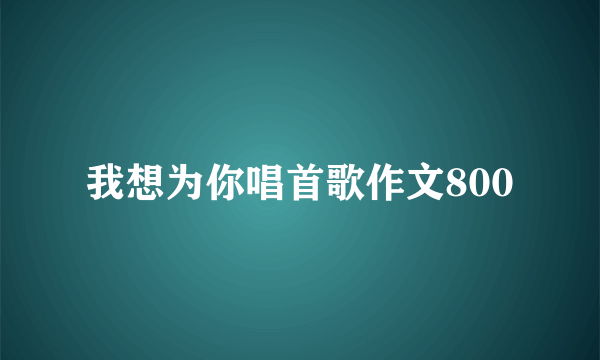 我想为你唱首歌作文800